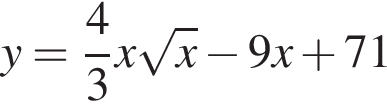 $y = \frac{4}{3}x\sqrt{x} - 9x + 71$